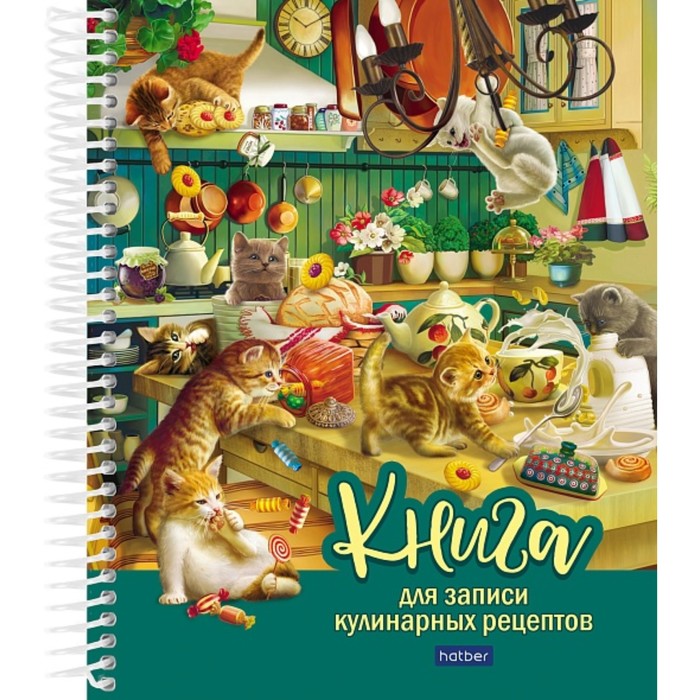 Книга
для записи
кулинарных рецептов

hatber